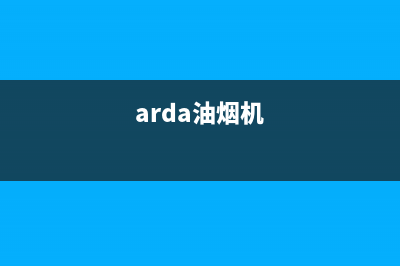 arda油烟机